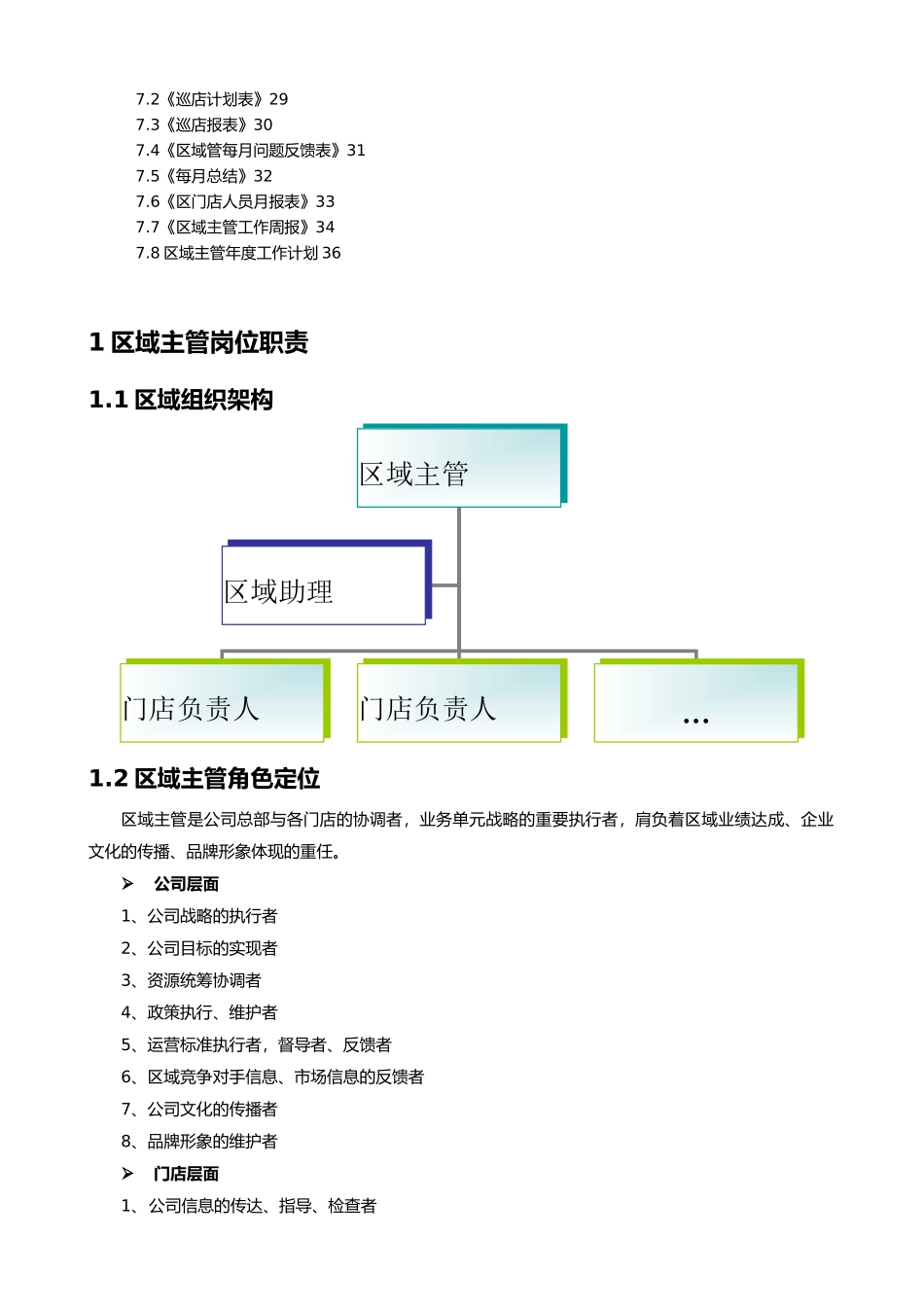 7.2《巡店计划表》29
7.3《巡店报表》30
7.4《区域管每月问题反馈表》31
7.5《每月总结》32
7.6《区门店人员月报表》33
7.7《区域主管工作周报》34
7.8 区域主管年度工作计划 36

1 区域主管岗位职责

1.1 区域组织架构

区域主管

区域助理

门店负责人

门店负责人

…

1.2 区域主管角色定位

区域主管是公司总部与各门店的协调者，业务单元战略的重要执行者，肩负着区域业绩达成、企业文化的传播、品牌形象体现的重任。

➢ 公司层面

1、公司战略的执行者

2、公司目标的实现者

3、资源统筹协调者

4、政策执行、维护者

5、运营标准执行者，督导者、反馈者

6、区域竞争对手信息、市场信息的反馈者

7、公司文化的传播者

8、品牌形象的维护者

➢ 门店层面

1、公司信息的传达、指导、检查者